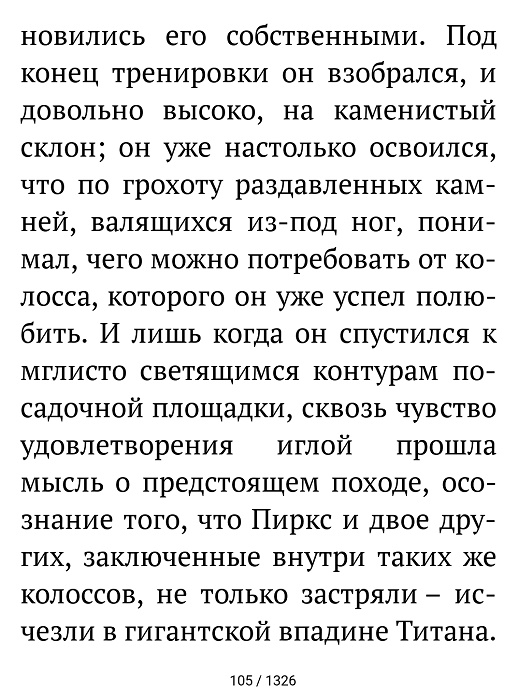 новились его собственными. Под конец тренировки он взобрался, и довольно высоко, на каменистый склон; он уже настолько освоился, что по грохоту раздавленных камней, валящихся из-под ног, понимал, чего можно потребовать от колосса, которого он уже успел полюбить. И лишь когда он спустился к мглисто светящимся контурам посадочной площадки, сквозь чувство удовлетворения иглой прошла мысль о предстоящем походе, осознание того, что Пиркс и двое других, заключенные внутри таких же колоссов, не только застряли – исчезли в гигантской впадине Титана.

105 / 1326